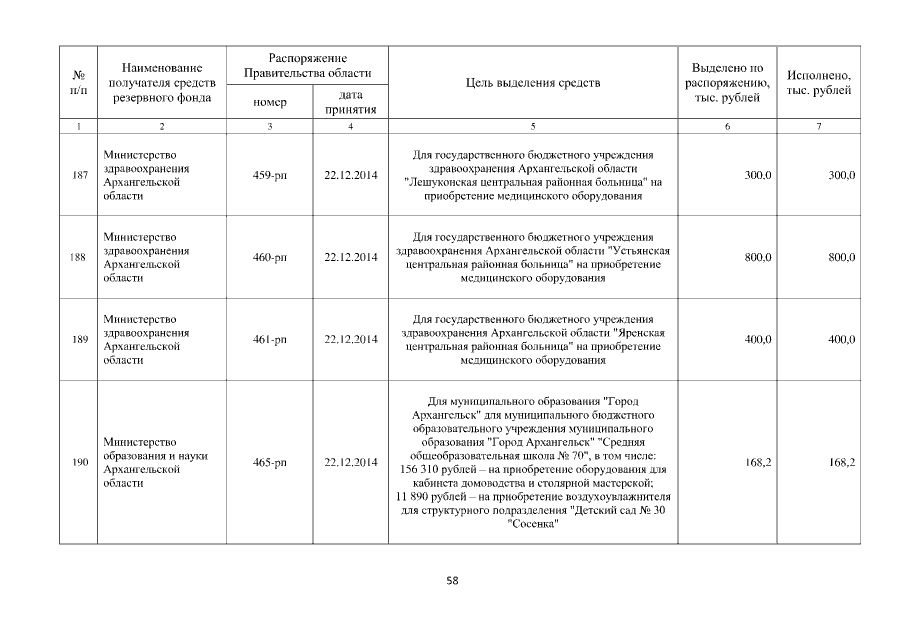 | № п/п | Наименование получателя средств резервного фонда | Распоряжение Правительства области номер | Распоряжение Правительства области дата принятия | Цель выделения средств | Выделено по распоряжению, тыс. рублей | Исполнено, тыс. рублей |
|---|---|---|---|---|---|---|
| 1 | 2 | 3 | 4 | 5 | 6 | 7 |
| 187 | Министерство здравоохранения Архангельской области | 459-рп | 22.12.2014 | Для государственного бюджетного учреждения здравоохранения Архангельской области "Лешуконская центральная районная больница" на приобретение медицинского оборудования | 300,0 | 300,0 |
| 188 | Министерство здравоохранения Архангельской области | 460-рп | 22.12.2014 | Для государственного бюджетного учреждения здравоохранения Архангельской области "Устьянская центральная районная больница" на приобретение медицинского оборудования | 800,0 | 800,0 |
| 189 | Министерство здравоохранения Архангельской области | 461-рп | 22.12.2014 | Для государственного бюджетного учреждения здравоохранения Архангельской области "Яренская центральная районная больница" на приобретение медицинского оборудования | 400,0 | 400,0 |
| 190 | Министерство образования и науки Архангельской области | 465-рп | 22.12.2014 | Для муниципального образования "Город Архангельск" для муниципального бюджетного образовательного учреждения муниципального образования "Город Архангельск" "Средняя общеобразовательная школа № 70", в том числе: 156 310 рублей – на приобретение оборудования для кабинета домоводства и столярной мастерской; 11 890 рублей – на приобретение воздухоувлажнителя для структурного подразделения "Детский сад № 30 "Сосенка" | 168,2 | 168,2 |

58